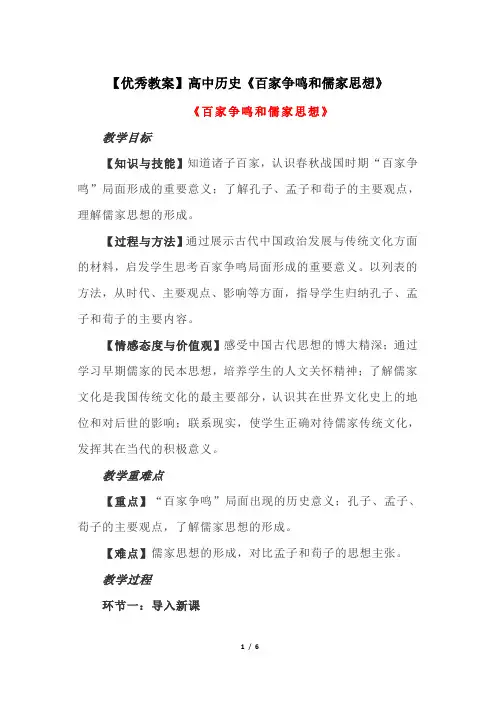 【优秀教案】高中历史《百家争鸣和儒家思想》

《百家争鸣和儒家思想》

教学目标

【知识与技能】知道诸子百家，认识春秋战国时期“百家争鸣”局面形成的重要意义；了解孔子、孟子和荀子的主要观点，理解儒家思想的形成。

【过程与方法】通过展示古代中国政治发展与传统文化方面的材料，启发学生思考百家争鸣局面形成的重要意义。以列表的方法，从时代、主要观点、影响等方面，指导学生归纳孔子、孟子和荀子的主要内容。

【情感态度与价值观】感受中国古代思想的博大精深；通过学习早期儒家的民本思想，培养学生的人文关怀精神；了解儒家文化是我国传统文化的最主要部分，认识其在世界文化史上的地位和对后世的影响；联系现实，使学生正确对待儒家传统文化，发挥其在当代的积极意义。

教学重难点

【重点】“百家争鸣”局面出现的历史意义；孔子、孟子、荀子的主要观点，了解儒家思想的形成。

【难点】儒家思想的形成，对比孟子和荀子的思想主张。

教学过程

环节一：导入新课

1 / 6